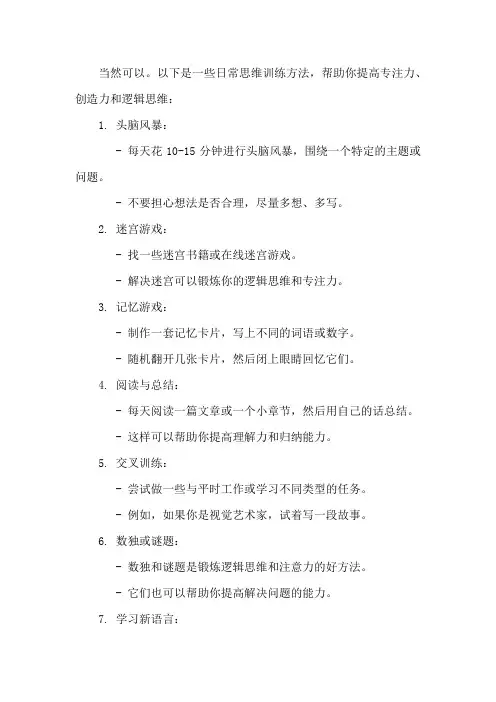 当然可以。以下是一些日常思维训练方法，帮助你提高专注力、创造力和逻辑思维：

1. 头脑风暴：

- 每天花 10-15 分钟进行头脑风暴，围绕一个特定的主题或问题。

- 不要担心想法是否合理，尽量多想、多写。

2. 迷宫游戏：

- 找一些迷宫书籍或在线迷宫游戏。

- 解决迷宫可以锻炼你的逻辑思维和专注力。

3. 记忆游戏：

- 制作一套记忆卡片，写上不同的词语或数字。

- 随机翻开几张卡片，然后闭上眼睛回忆它们。

4. 阅读与总结：

- 每天阅读一篇文章或一个小章节，然后用自己的话总结。

- 这样可以帮助你提高理解力和归纳能力。

5. 交叉训练：

- 尝试做一些与平时工作或学习不同类型的任务。

- 例如，如果你是视觉艺术家，试着写一段故事。

6. 数独或谜题：

- 数独和谜题是锻炼逻辑思维和注意力的好方法。

- 它们也可以帮助你提高解决问题的能力。

7. 学习新语言：